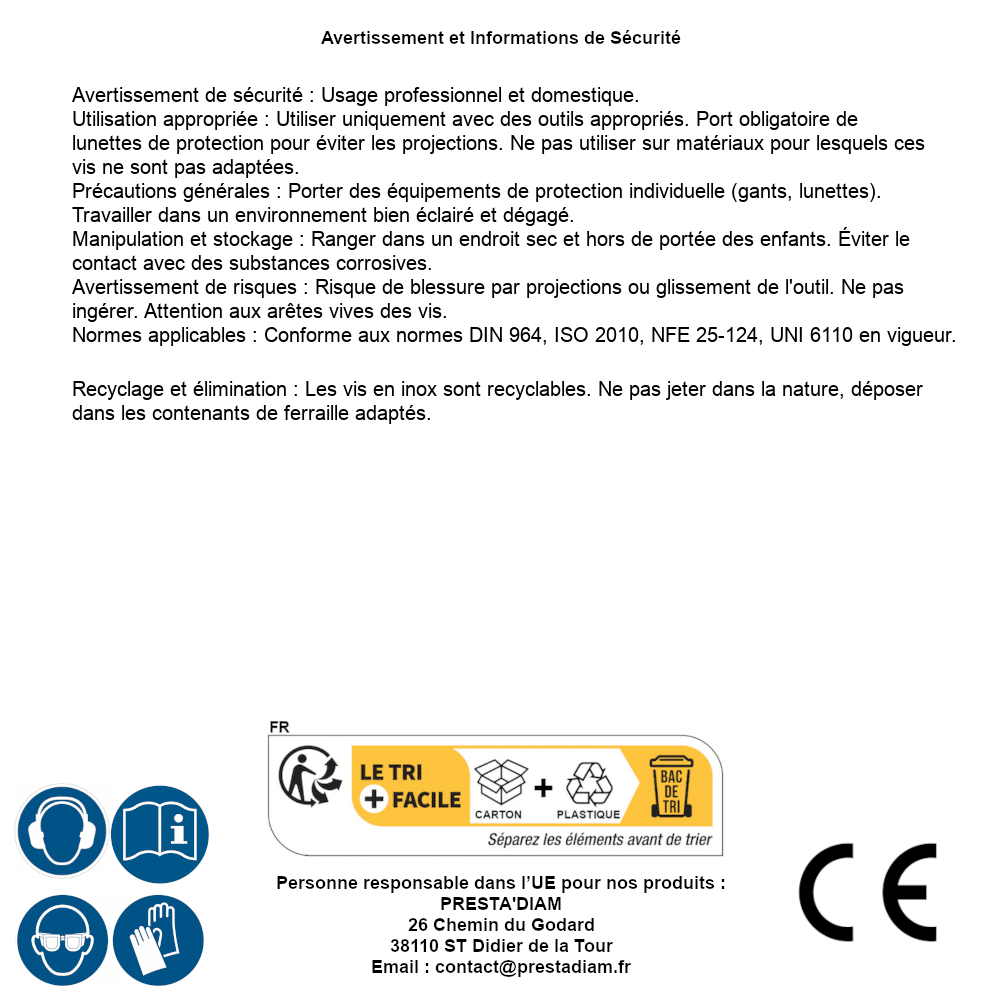 Avertissement et Informations de Sécurité

Avertissement de sécurité : Usage professionnel et domestique.
Utilisation appropriée : Utiliser uniquement avec des outils appropriés. Port obligatoire de lunettes de protection pour éviter les projections. Ne pas utiliser sur matériaux pour lesquels ces vis ne sont pas adaptées.
Précautions générales : Porter des équipements de protection individuelle (gants, lunettes). Travailler dans un environnement bien éclairé et dégagé.
Manipulation et stockage : Ranger dans un endroit sec et hors de portée des enfants. Éviter le contact avec des substances corrosives.
Avertissement de risques : Risque de blessure par projections ou glissement de l'outil. Ne pas ingérer. Attention aux arêtes vives des vis.
Normes applicables : Conforme aux normes DIN 964, ISO 2010, NFE 25-124, UNI 6110 en vigueur.

Recyclage et élimination : Les vis en inox sont recyclables. Ne pas jeter dans la nature, déposer dans les contenants de ferraille adaptés.

FR
LE TRI + FACILE
CARTON + PLASTIQUE
BAC DE TRI
Séparez les éléments avant de trier

Personne responsable dans l'UE pour nos produits :
PRESTA'DIAM
26 Chemin du Godard
38110 ST Didier de la Tour
Email : contact@prestadiam.fr

CE